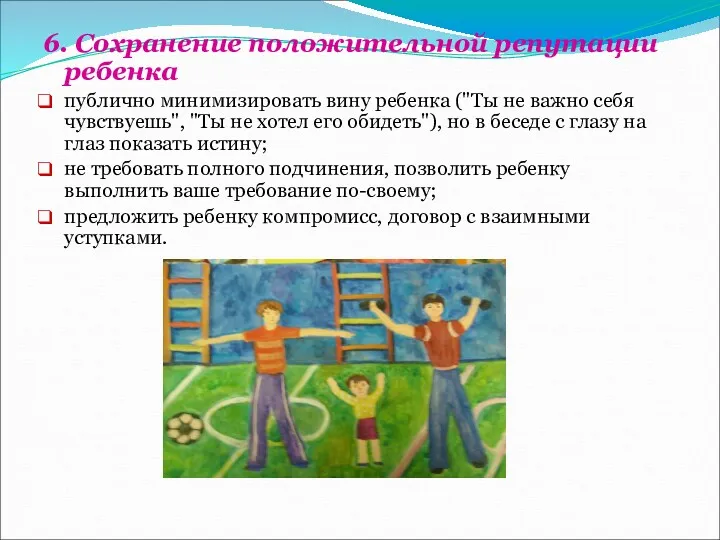 6. Сохранение положительной репутации ребенка

публично минимизировать вину ребенка ("Ты не важно себя чувствуешь", "Ты не хотел его обидеть"), но в беседе с глазу на глаз показать истину;

не требовать полного подчинения, позволить ребенку выполнить ваше требование по-своему;

предложить ребенку компромисс, договор с взаимными уступками.